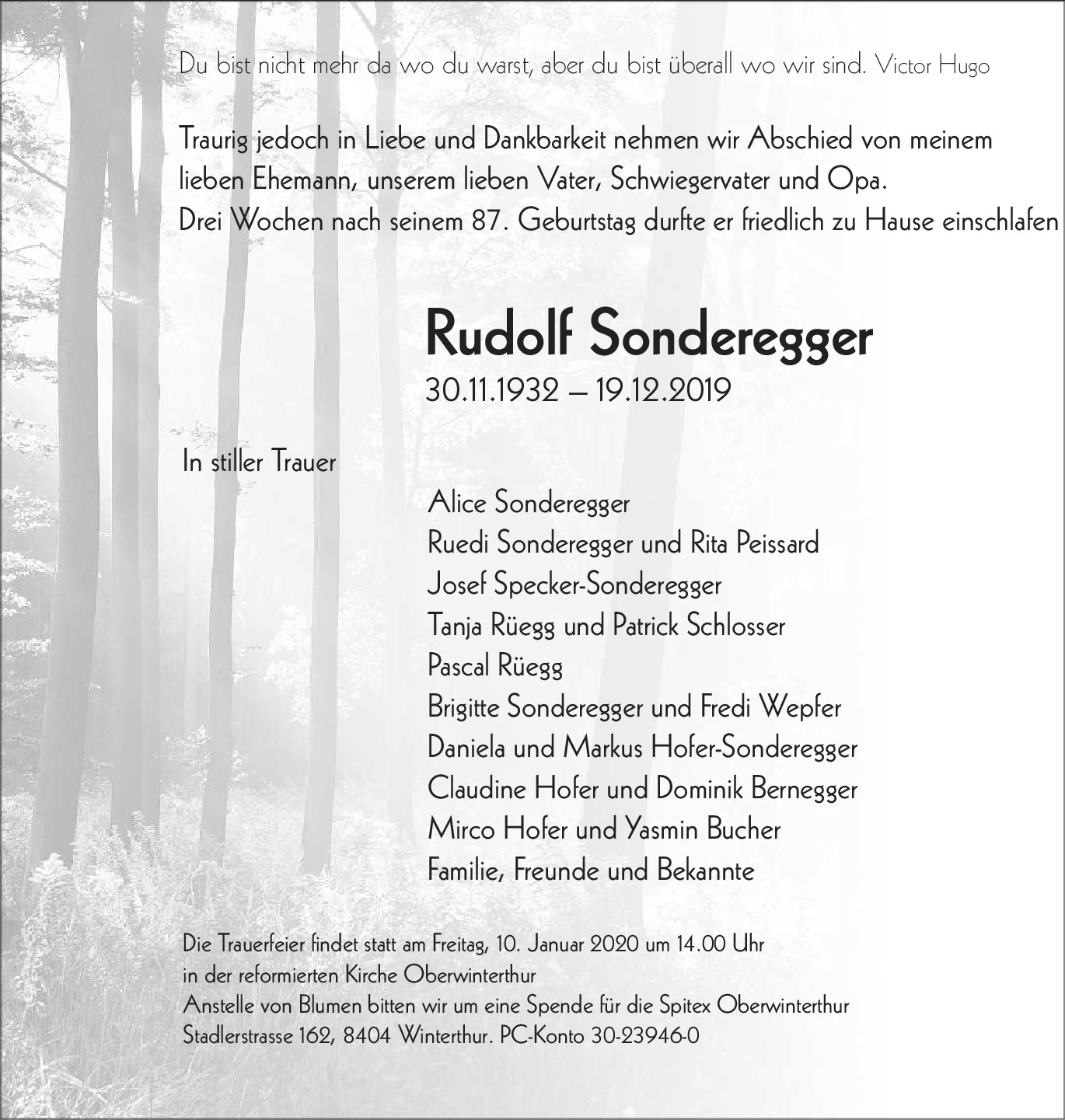 Du bist nicht mehr da wo du warst, aber du bist überall wo wir sind. Victor Hugo

Traurig jedoch in Liebe und Dankbarkeit nehmen wir Abschied von meinem lieben Ehemann, unserem lieben Vater, Schwiegervater und Opa.
Drei Wochen nach seinem 87. Geburtstag durfte er friedlich zu Hause einschlafen

Rudolf Sonderegger
30.11.1932 – 19.12.2019

In stiller Trauer

Alice Sonderegger
Ruedi Sonderegger und Rita Peissard
Josef Specker-Sonderegger
Tanja Rüegg und Patrick Schlosser
Pascal Rüegg
Brigitte Sonderegger und Fredi Wepfer
Daniela und Markus Hofer-Sonderegger
Claudine Hofer und Dominik Bernegger
Mirco Hofer und Yasmin Bucher
Familie, Freunde und Bekannte

Die Trauerfeier findet statt am Freitag, 10. Januar 2020 um 14.00 Uhr
in der reformierten Kirche Oberwinterthur
Anstelle von Blumen bitten wir um eine Spende für die Spitex Oberwinterthur
Stadlerstrasse 162, 8404 Winterthur. PC-Konto 30-23946-0